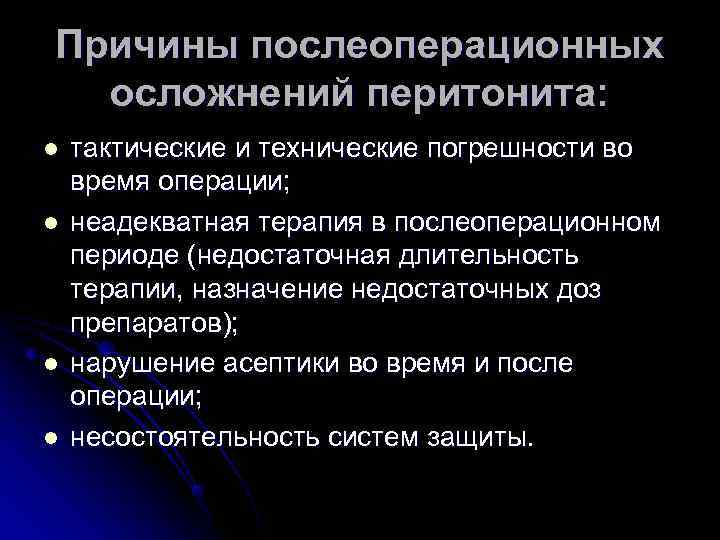 Причины послеоперационных осложнений перитонита:

• тактические и технические погрешности во время операции;
• неадекватная терапия в послеоперационном периоде (недостаточная длительность терапии, назначение недостаточных доз препаратов);
• нарушение асептики во время и после операции;
• несостоятельность систем защиты.